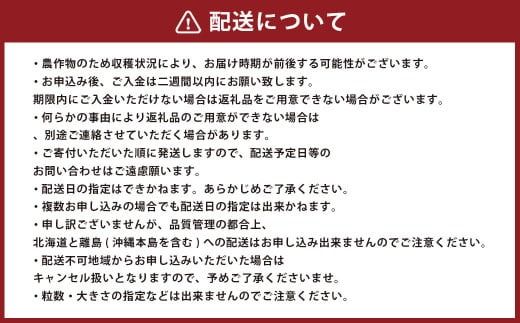 配送について

・農作物のため収穫状況により、お届け時期が前後する可能性がございます。
・お申込み後、ご入金は二週間以内にお願い致します。
期限内にご入金いただけない場合は返礼品をご用意できない場合がございます。
・何らかの事由により返礼品のご用意ができない場合は
、別途ご連絡させていただく場合があります。
・ご寄付いただいた順に発送しますので、配送予定日等の
お問い合わせはご遠慮願います。
・配送日の指定はできかねます。あらかじめご了承ください。
・複数お申し込みの場合でも配送日の指定は出来かねます。
・申し訳ございませんが、品質管理の都合上、
北海道と離島（沖縄本島を含む）への配送はお申し込み出来ませんのでご注意ください。
・配送不可地域からお申し込みいただいた場合は
キャンセル扱いとなりますので、予めご了承くださいませ。
・粒数・大きさの指定などは出来ませんのでご注意ください。